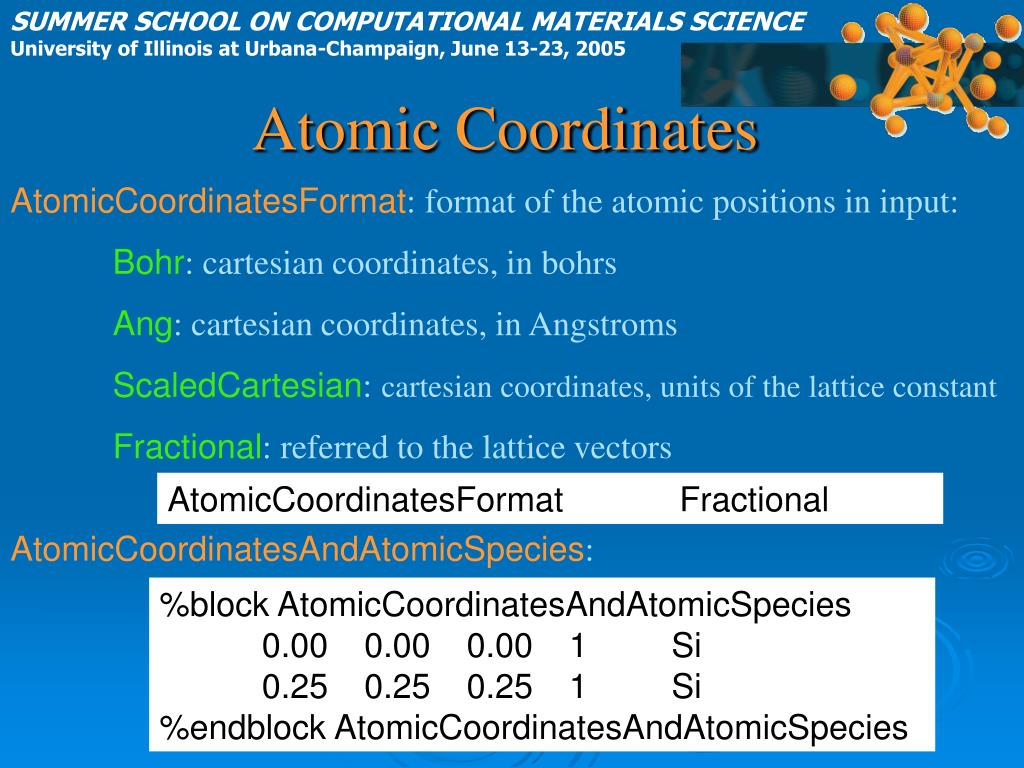 SUMMER SCHOOL ON COMPUTATIONAL MATERIALS SCIENCE
University of Illinois at Urbana-Champaign, June 13-23, 2005

Atomic Coordinates

AtomicCoordinatesFormat: format of the atomic positions in input:

Bohr: cartesian coordinates, in bohrs

Ang: cartesian coordinates, in Angstroms

ScaledCartesian: cartesian coordinates, units of the lattice constant

Fractional: referred to the lattice vectors

AtomicCoordinatesFormat Fractional

AtomicCoordinatesAndAtomicSpecies:

%block AtomicCoordinatesAndAtomicSpecies
0.00 0.00 0.00 1 Si
0.25 0.25 0.25 1 Si
%endblock AtomicCoordinatesAndAtomicSpecies